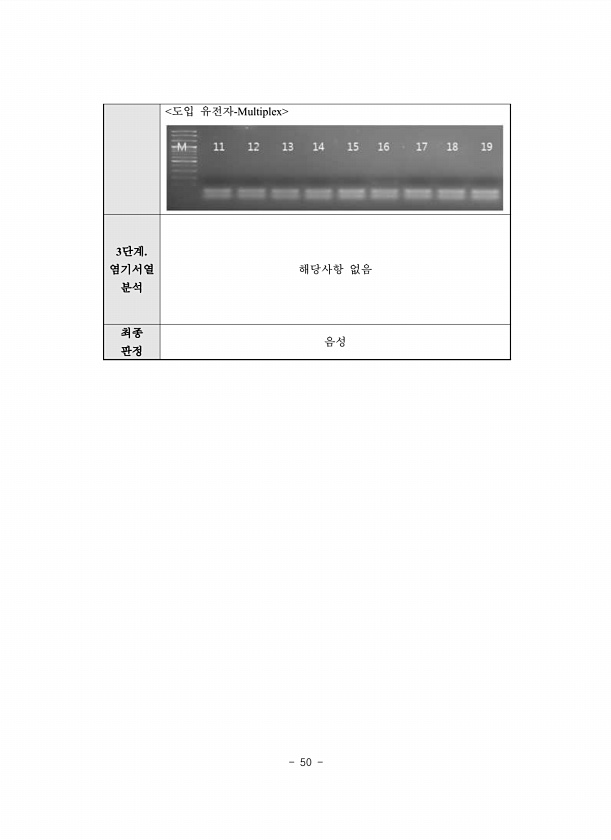 |  | <도입 유전자-Multiplex> M 11 12 13 14 15 16 17 18 19 |
|---|---|
| 3단계. 염기서열 분석 | 해당사항 없음 |
| 최종 판정 | 음성 |

- 50 -